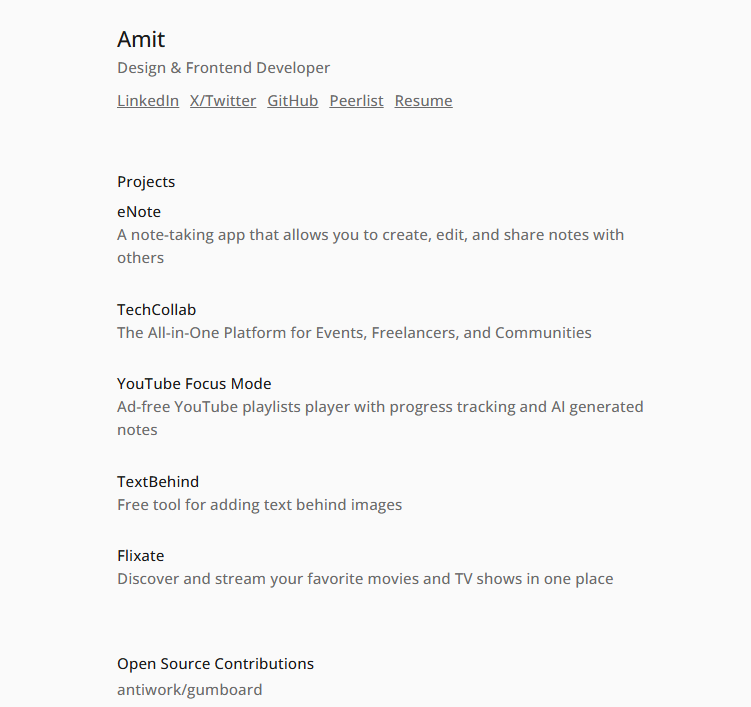 Amit
Design & Frontend Developer
LinkedIn X/Twitter GitHub Peerlist Resume

Projects
eNote
A note-taking app that allows you to create, edit, and share notes with others

TechCollab
The All-in-One Platform for Events, Freelancers, and Communities

YouTube Focus Mode
Ad-free YouTube playlists player with progress tracking and AI generated notes

TextBehind
Free tool for adding text behind images

Flixate
Discover and stream your favorite movies and TV shows in one place

Open Source Contributions
antiwork/gumboard